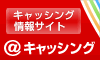 キャッシング
情報サイト

@キャッシング